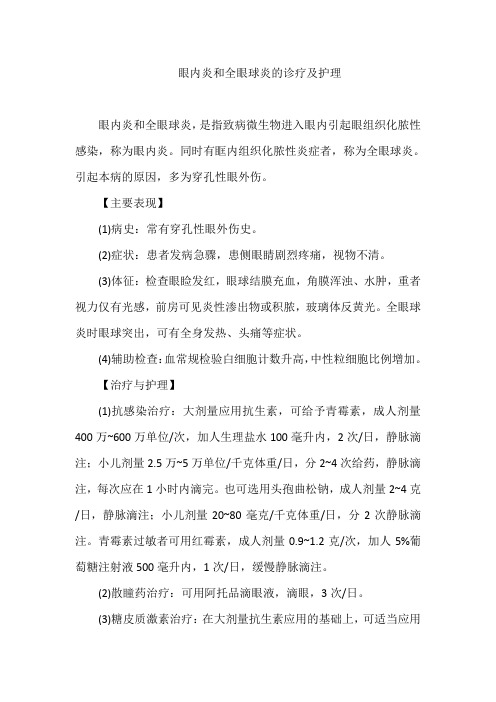 眼内炎和全眼球炎的诊疗及护理

眼内炎和全眼球炎，是指致病微生物进入眼内引起眼组织化脓性感染，称为眼内炎。同时有眶内组织化脓性炎症者，称为全眼球炎。引起本病的原因，多为穿孔性眼外伤。

【主要表现】

(1)病史：常有穿孔性眼外伤史。

(2)症状：患者发病急骤，患侧眼睛剧烈疼痛，视物不清。

(3)体征：检查眼睑发红，眼球结膜充血，角膜浑浊、水肿，重者视力仅有光感，前房可见炎性渗出物或积脓，玻璃体反黄光。全眼球炎时眼球突出，可有全身发热、头痛等症状。

(4)辅助检查：血常规检验白细胞计数升高，中性粒细胞比例增加。

【治疗与护理】

(1)抗感染治疗：大剂量应用抗生素，可给予青霉素，成人剂量400万~600万单位/次，加人生理盐水100毫升内，2次/日，静脉滴注；小儿剂量2.5万~5万单位/千克体重/日，分2~4次给药，静脉滴注，每次应在1小时内滴完。也可选用头孢曲松钠，成人剂量2~4克/日，静脉滴注；小儿剂量20~80毫克/千克体重/日，分2次静脉滴注。青霉素过敏者可用红霉素，成人剂量0.9~1.2克/次，加人5%葡萄糖注射液500毫升内，1次/日，缓慢静脉滴注。

(2)散瞳药治疗：可用阿托品滴眼液，滴眼，3次/日。

(3)糖皮质激素治疗：在大剂量抗生素应用的基础上，可适当应用